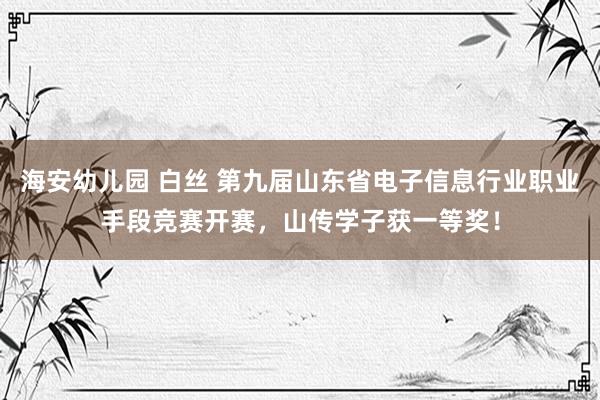 海安幼儿园 白丝 第九届山东省电子信息行业职业手段竞赛开赛，山传学子获一等奖！